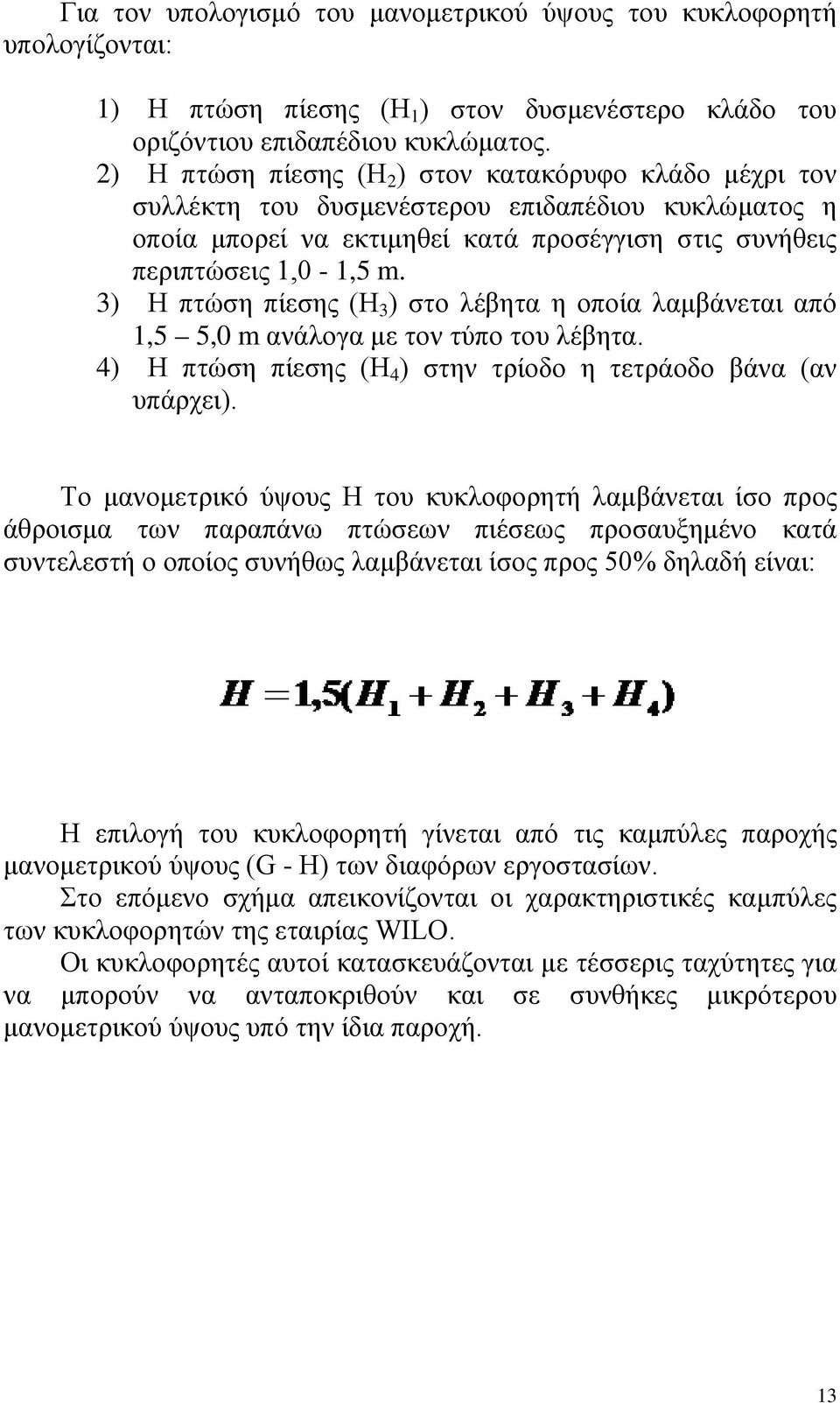 Για τον υπολογισμό του μανομετρικού ύψους του κυκλοφορητή υπολογίζονται:

1) Η πτώση πίεσης ($H_1$) στον δυσμενέστερο κλάδο του οριζόντιου επιδαπέδιου κυκλώματος.
2) Η πτώση πίεσης ($H_2$) στον κατακόρυφο κλάδο μέχρι τον συλλέκτη του δυσμενέστερου επιδαπέδιου κυκλώματος η οποία μπορεί να εκτιμηθεί κατά προσέγγιση στις συνήθεις περιπτώσεις 1,0 - 1,5 m.
3) Η πτώση πίεσης ($H_3$) στο λέβητα η οποία λαμβάνεται από 1,5 – 5,0 m ανάλογα με τον τύπο του λέβητα.
4) Η πτώση πίεσης ($H_4$) στην τρίοδο η τετράοδο βάνα (αν υπάρχει).

Το μανομετρικό ύψους Η του κυκλοφορητή λαμβάνεται ίσο προς άθροισμα των παραπάνω πτώσεων πιέσεως προσαυξημένο κατά συντελεστή ο οποίος συνήθως λαμβάνεται ίσος προς 50% δηλαδή είναι:

$H = 1,5(H_1 + H_2 + H_3 + H_4)$

Η επιλογή του κυκλοφορητή γίνεται από τις καμπύλες παροχής μανομετρικού ύψους (G - H) των διαφόρων εργοστασίων.
Στο επόμενο σχήμα απεικονίζονται οι χαρακτηριστικές καμπύλες των κυκλοφορητών της εταιρίας WILO.
Οι κυκλοφορητές αυτοί κατασκευάζονται με τέσσερις ταχύτητες για να μπορούν να ανταποκριθούν και σε συνθήκες μικρότερου μανομετρικού ύψους υπό την ίδια παροχή.

13